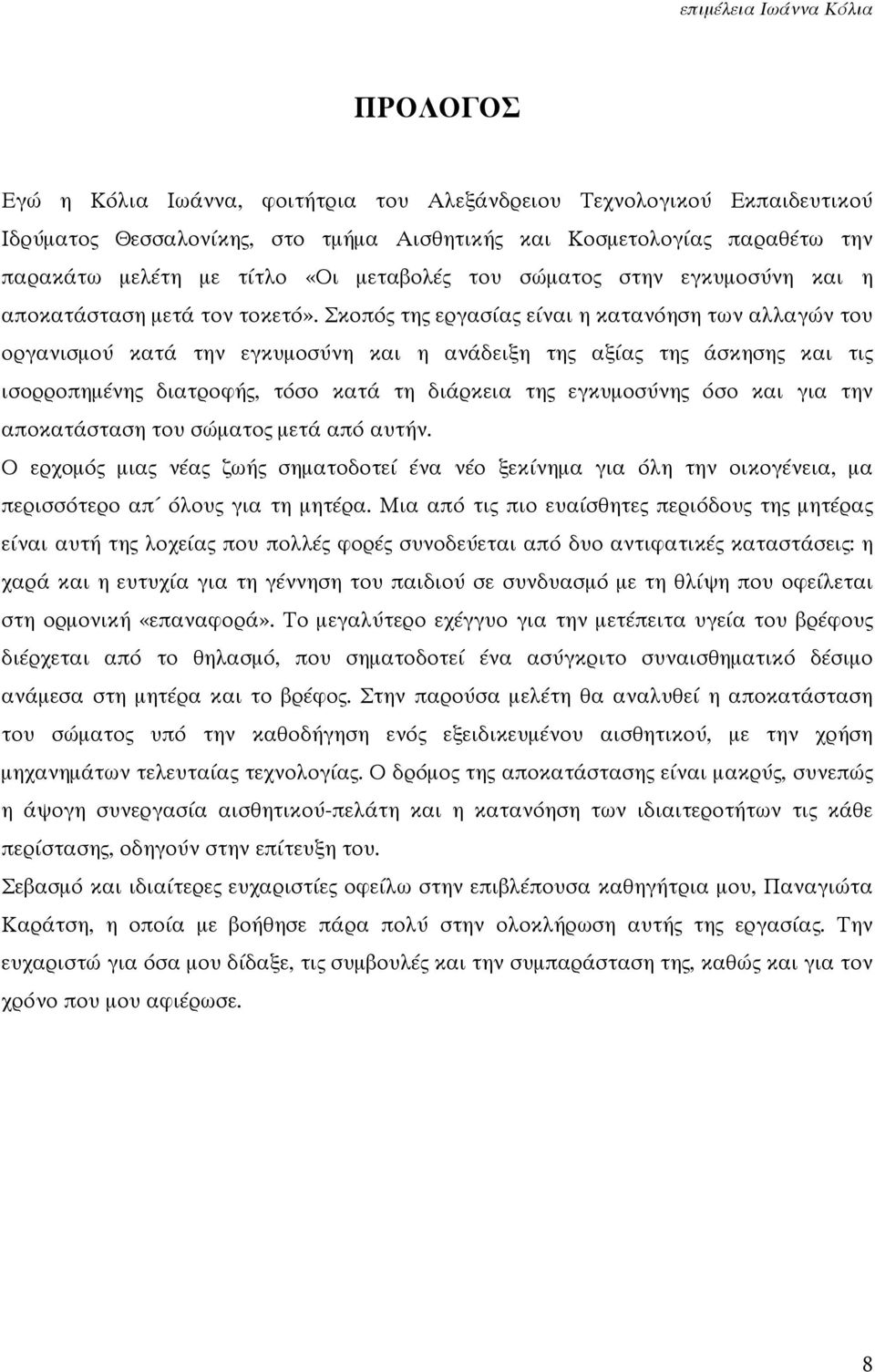 επιμέλεια Ιωάννα Κόλια

ΠΡΟΛΟΓΟΣ

Εγώ η Κόλια Ιωάννα, φοιτήτρια του Αλεξάνδρειου Τεχνολογικού Εκπαιδευτικού Ιδρύματος Θεσσαλονίκης, στο τμήμα Αισθητικής και Κοσμετολογίας παραθέτω την παρακάτω μελέτη με τίτλο «Οι μεταβολές του σώματος στην εγκυμοσύνη και η αποκατάσταση μετά τον τοκετό». Σκοπός της εργασίας είναι η κατανόηση των αλλαγών του οργανισμού κατά την εγκυμοσύνη και η ανάδειξη της αξίας της άσκησης και τις ισορροπημένης διατροφής, τόσο κατά τη διάρκεια της εγκυμοσύνης όσο και για την αποκατάσταση του σώματος μετά από αυτήν.
Ο ερχομός μιας νέας ζωής σηματοδοτεί ένα νέο ξεκίνημα για όλη την οικογένεια, μα περισσότερο απ΄ όλους για τη μητέρα. Μια από τις πιο ευαίσθητες περιόδους της μητέρας είναι αυτή της λοχείας που πολλές φορές συνοδεύεται από δυο αντιφατικές καταστάσεις: η χαρά και η ευτυχία για τη γέννηση του παιδιού σε συνδυασμό με τη θλίψη που οφείλεται στη ορμονική «επαναφορά». Το μεγαλύτερο εχέγγυο για την μετέπειτα υγεία του βρέφους διέρχεται από το θηλασμό, που σηματοδοτεί ένα ασύγκριτο συναισθηματικό δέσιμο ανάμεσα στη μητέρα και το βρέφος. Στην παρούσα μελέτη θα αναλυθεί η αποκατάσταση του σώματος υπό την καθοδήγηση ενός εξειδικευμένου αισθητικού, με την χρήση μηχανημάτων τελευταίας τεχνολογίας. Ο δρόμος της αποκατάστασης είναι μακρύς, συνεπώς η άψογη συνεργασία αισθητικού-πελάτη και η κατανόηση των ιδιαιτεροτήτων τις κάθε περίστασης, οδηγούν στην επίτευξη του.
Σεβασμό και ιδιαίτερες ευχαριστίες οφείλω στην επιβλέπουσα καθηγήτρια μου, Παναγιώτα Καράτση, η οποία με βοήθησε πάρα πολύ στην ολοκλήρωση αυτής της εργασίας. Την ευχαριστώ για όσα μου δίδαξε, τις συμβουλές και την συμπαράσταση της, καθώς και για τον χρόνο που μου αφιέρωσε.

8